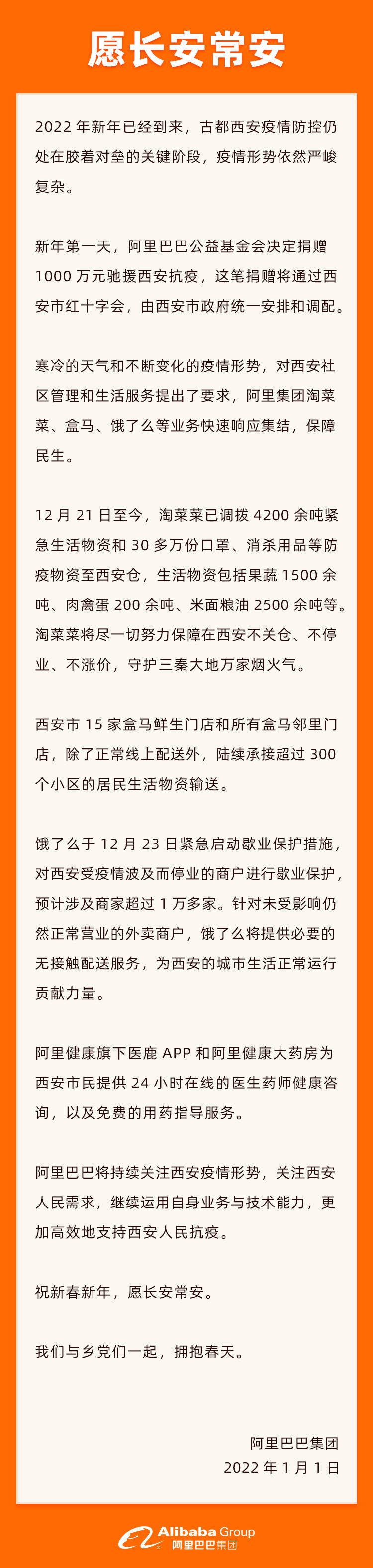 愿长安常安

2022 年新年已经到来，古都西安疫情防控仍处在胶着对垒的关键阶段，疫情形势依然严峻复杂。

新年第一天，阿里巴巴公益基金会决定捐赠 1000 万元驰援西安抗疫，这笔捐赠将通过西安市红十字会，由西安市政府统一安排和调配。

寒冷的天气和不断变化的疫情形势，对西安社区管理和生活服务提出了要求，阿里集团淘菜菜、盒马、饿了么等业务快速响应集结，保障民生。

12 月 21 日至今，淘菜菜已调拨 4200 余吨紧急生活物资和 30 多万份口罩、消杀用品等防疫物资至西安仓，生活物资包括果蔬 1500 余吨、肉禽蛋 200 余吨、米面粮油 2500 余吨等。淘菜菜将尽一切努力保障在西安不关仓、不停业、不涨价，守护三秦大地万家烟火气。

西安市 15 家盒马鲜生门店和所有盒马邻里门店，除了正常线上配送外，陆续承接超过 300 个小区的居民生活物资输送。

饿了么于 12 月 23 日紧急启动歇业保护措施，对西安受疫情波及而停业的商户进行歇业保护，预计涉及商家超过 1 万多家。针对未受影响仍然正常营业的外卖商户，饿了么将提供必要的无接触配送服务，为西安的城市生活正常运行贡献力量。

阿里健康旗下医鹿 APP 和阿里健康大药房为西安市民提供 24 小时在线的医生药师健康咨询，以及免费的用药指导服务。

阿里巴巴将持续关注西安疫情形势，关注西安人民需求，继续运用自身业务与技术能力，更加高效地支持西安人民抗疫。

祝新春新年，愿长安常安。

我们与乡党们一起，拥抱春天。

阿里巴巴集团
2022 年 1 月 1 日

Alibaba Group
阿里巴巴集团